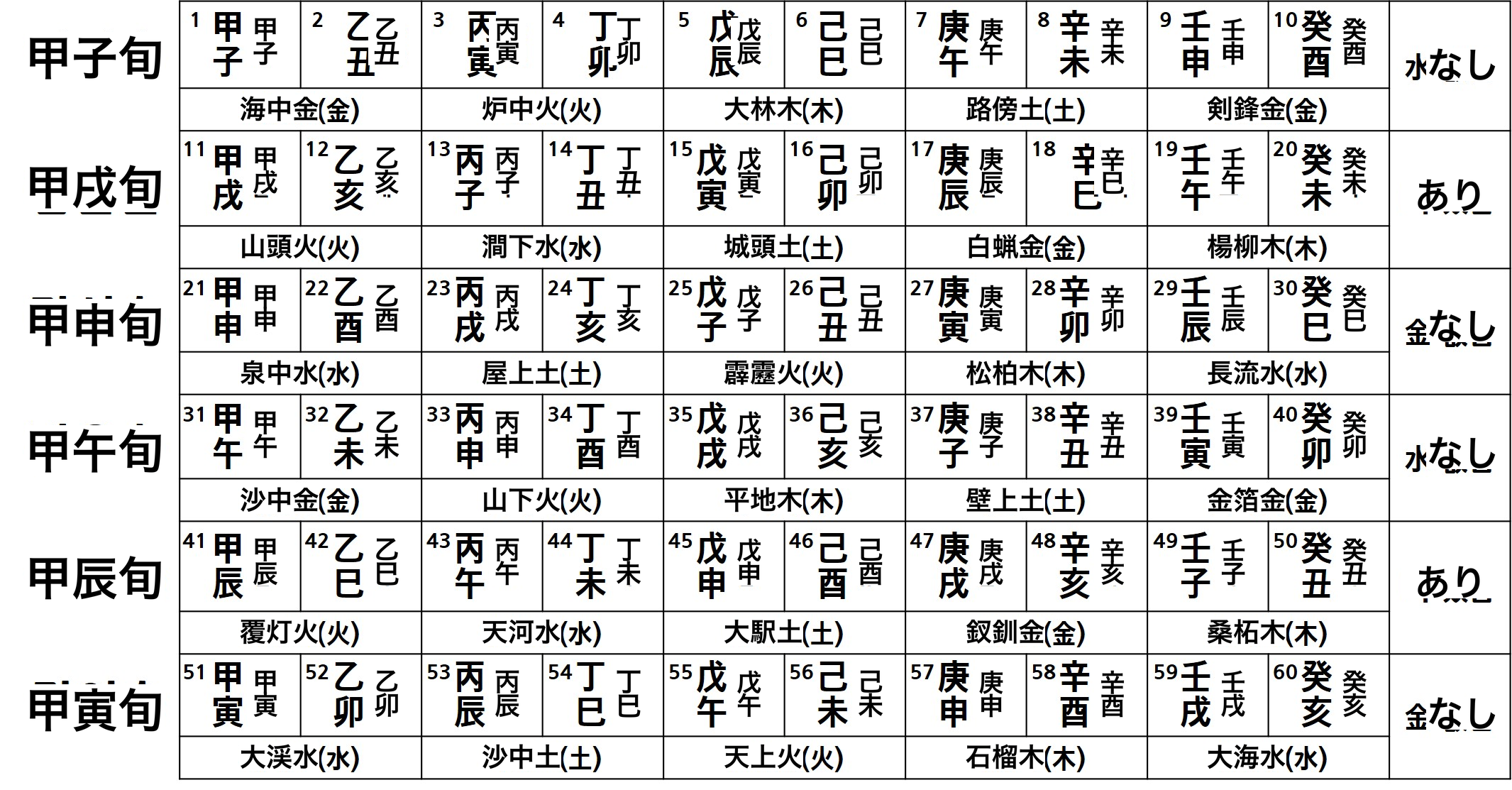 | | | | | | | | | | | | |
|---|---|---|---|---|---|---|---|---|---|---|---|
| 甲子旬 | 1 甲子 甲子 | 2 乙丑 乙丑 | 3 丙寅 丙寅 | 4 丁卯 丁卯 | 5 戊辰 戊辰 | 6 己巳 己巳 | 7 庚午 庚午 | 8 辛未 辛未 | 9 壬申 壬申 | 10 癸酉 癸酉 | 水なし |
| | 海中金(金) | | 炉中火(火) | | 大林木(木) | | 路傍土(土) | | 剣鋒金(金) | | |
| 甲戌旬 | 11 甲戌 甲戌 | 12 乙亥 乙亥 | 13 丙子 丙子 | 14 丁丑 丁丑 | 15 戊寅 戊寅 | 16 己卯 己卯 | 17 庚辰 庚辰 | 18 辛巳 辛巳 | 19 壬午 壬午 | 20 癸未 癸未 | あり |
| | 山頭火(火) | | 澗下水(水) | | 城頭土(土) | | 白蝋金(金) | | 楊柳木(木) | | |
| 甲申旬 | 21 甲申 甲申 | 22 乙酉 乙酉 | 23 丙戌 丙戌 | 24 丁亥 丁亥 | 25 戊子 戊子 | 26 己丑 己丑 | 27 庚寅 庚寅 | 28 辛卯 辛卯 | 29 壬辰 壬辰 | 30 癸巳 癸巳 | 金なし |
| | 泉中水(水) | | 屋上土(土) | | 霹靂火(火) | | 松柏木(木) | | 長流水(水) | | |
| 甲午旬 | 31 甲午 甲午 | 32 乙未 乙未 | 33 丙申 丙申 | 34 丁酉 丁酉 | 35 戊戌 戊戌 | 36 己亥 己亥 | 37 庚子 庚子 | 38 辛丑 辛丑 | 39 壬寅 壬寅 | 40 癸卯 癸卯 | 水なし |
| | 沙中金(金) | | 山下火(火) | | 平地木(木) | | 壁上土(土) | | 金箔金(金) | | |
| 甲辰旬 | 41 甲辰 甲辰 | 42 乙巳 乙巳 | 43 丙午 丙午 | 44 丁未 丁未 | 45 戊申 戊申 | 46 己酉 己酉 | 47 庚戌 庚戌 | 48 辛亥 辛亥 | 49 壬子 壬子 | 50 癸丑 癸丑 | あり |
| | 覆灯火(火) | | 天河水(水) | | 大駅土(土) | | 釵釧金(金) | | 桑柘木(木) | | |
| 甲寅旬 | 51 甲寅 甲寅 | 52 乙卯 乙卯 | 53 丙辰 丙辰 | 54 丁巳 丁巳 | 55 戊午 戊午 | 56 己未 己未 | 57 庚申 庚申 | 58 辛酉 辛酉 | 59 壬戌 壬戌 | 60 癸亥 癸亥 | 金なし |
| | 大渓水(水) | | 沙中土(土) | | 天上火(火) | | 石榴木(木) | | 大海水(水) | | |